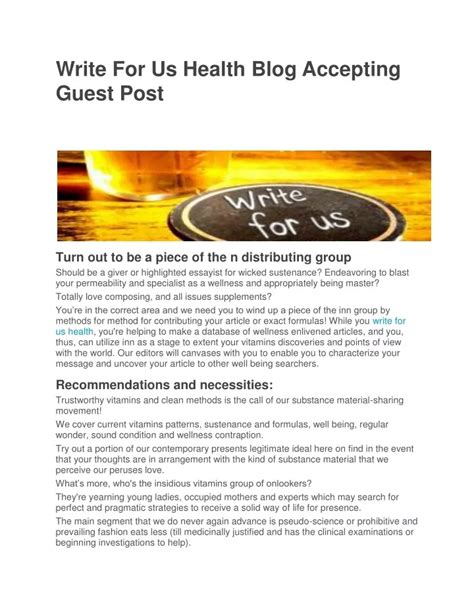 Write For Us Health Blog Accepting Guest Post

Write for us

Turn out to be a piece of the n distributing group

Should be a giver or highlighted essayist for wicked sustenance? Endeavoring to blast your permeability and specialist as a wellness and appropriately being master?

Totally love composing, and all issues supplements?

You're in the correct area and we need you to wind up a piece of the inn group by methods for method for contributing your article or exact formulas! While you write for us health, you're helping to make a database of wellness enlivened articles, and you, thus, can utilize inn as a stage to extent your vitamins discoveries and points of view with the world. Our editors will canvases with you to enable you to characterize your message and uncover your article to other well being searchers.

Recommendations and necessities:

Trustworthy vitamins and clean methods is the call of our substance material-sharing movement!

We cover current vitamins patterns, sustenance and formulas, well being, regular wonder, sound condition and wellness contraption.

Try out a portion of our contemporary presents legitimate ideal here on find in the event that your thoughts are in arrangement with the kind of substance material that we perceive our peruses love.

What's more, who's the insidious vitamins group of onlookers?

They're yearning young ladies, occupied mothers and experts which may search for perfect and pragmatic strategies to receive a solid way of life for presence.

The main segment that we do never again advance is pseudo-science or prohibitive and prevailing fashion eats less (till medicinally justified and has the clinical examinations or beginning investigations to help).